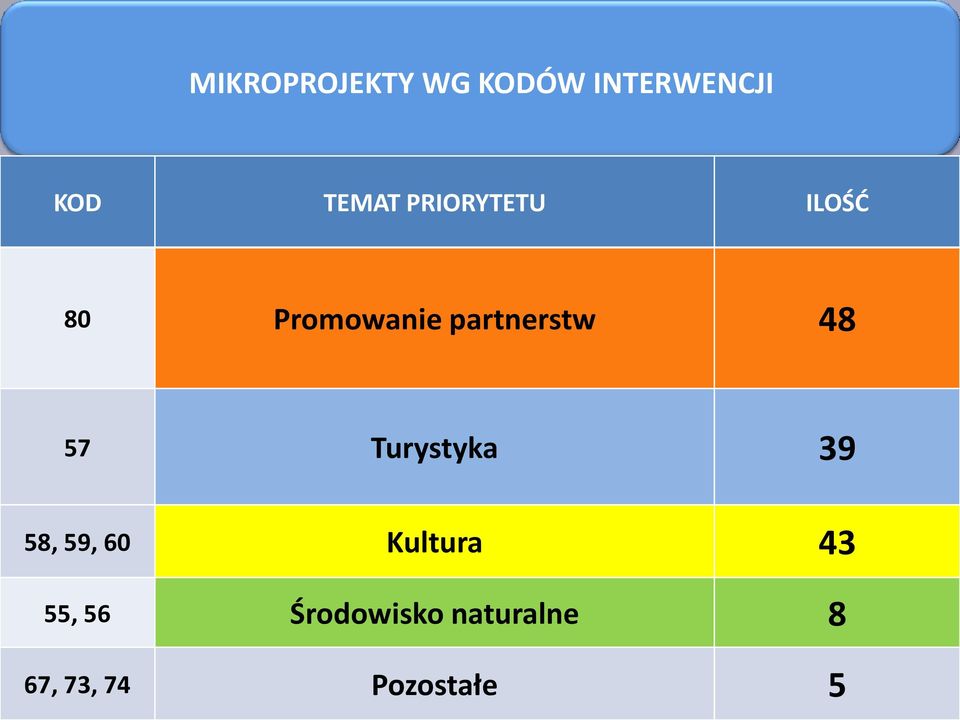 MIKROPROJEKTY WG KODÓW INTERWENCJI

| KOD | TEMAT PRIORYTETU | ILOŚĆ |
|---|---|---|
| 80 | Promowanie partnerstw | 48 |
| 57 | Turystyka | 39 |
| 58, 59, 60 | Kultura | 43 |
| 55, 56 | Środowisko naturalne | 8 |
| 67, 73, 74 | Pozostałe | 5 |